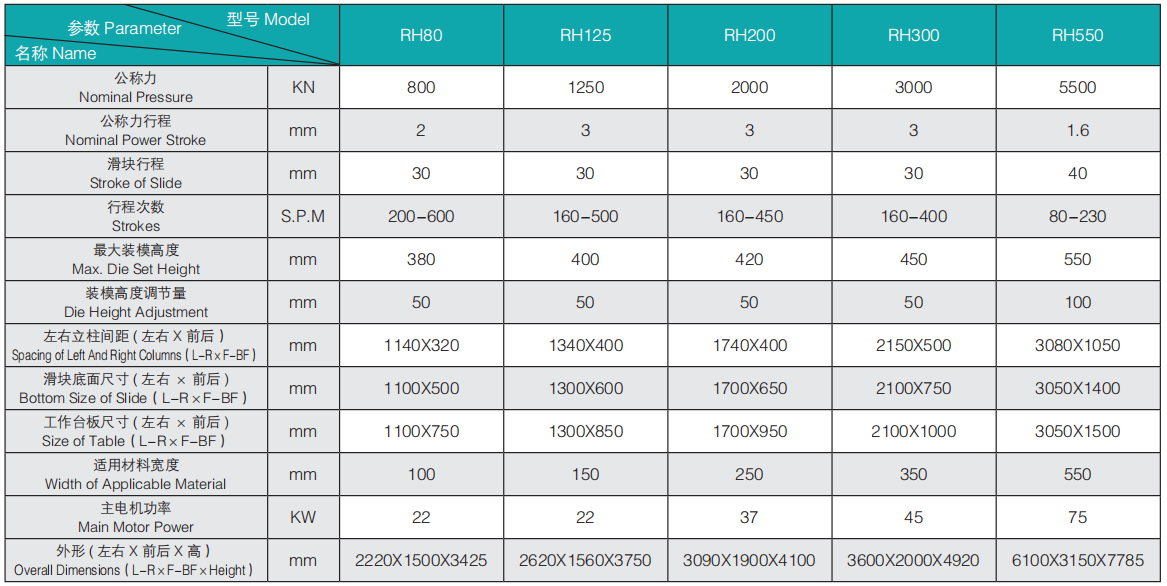 | 型号 Model 参数 Parameter 名称 Name | | RH80 | RH125 | RH200 | RH300 | RH550 |
|---|---|---|---|---|---|---|
| 公称力 Nominal Pressure | KN | 800 | 1250 | 2000 | 3000 | 5500 |
| 公称力行程 Nominal Power Stroke | mm | 2 | 3 | 3 | 3 | 1.6 |
| 滑块行程 Stroke of Slide | mm | 30 | 30 | 30 | 30 | 40 |
| 行程次数 Strokes | S.P.M | 200-600 | 160-500 | 160-450 | 160-400 | 80-230 |
| 最大装模高度 Max. Die Set Height | mm | 380 | 400 | 420 | 450 | 550 |
| 装模高度调节量 Die Height Adjustment | mm | 50 | 50 | 50 | 50 | 100 |
| 左右立柱间距（左右 X 前后） Spacing of Left And Right Columns（L-R×F-BF） | mm | 1140X320 | 1340X400 | 1740X400 | 2150X500 | 3080X1050 |
| 滑块底面尺寸（左右 × 前后） Bottom Size of Slide（L-R×F-BF） | mm | 1100X500 | 1300X600 | 1700X650 | 2100X750 | 3050X1400 |
| 工作台板尺寸（左右 × 前后） Size of Table（L-R×F-BF） | mm | 1100X750 | 1300X850 | 1700X950 | 2100X1000 | 3050X1500 |
| 适用材料宽度 Width of Applicable Material | mm | 100 | 150 | 250 | 350 | 550 |
| 主电机功率 Main Motor Power | KW | 22 | 22 | 37 | 45 | 75 |
| 外形（左右 X 前后 X 高） Overall Dimensions（L-R×F-BF×Height） | mm | 2220X1500X3425 | 2620X1560X3750 | 3090X1900X4100 | 3600X2000X4920 | 6100X3150X7785 |